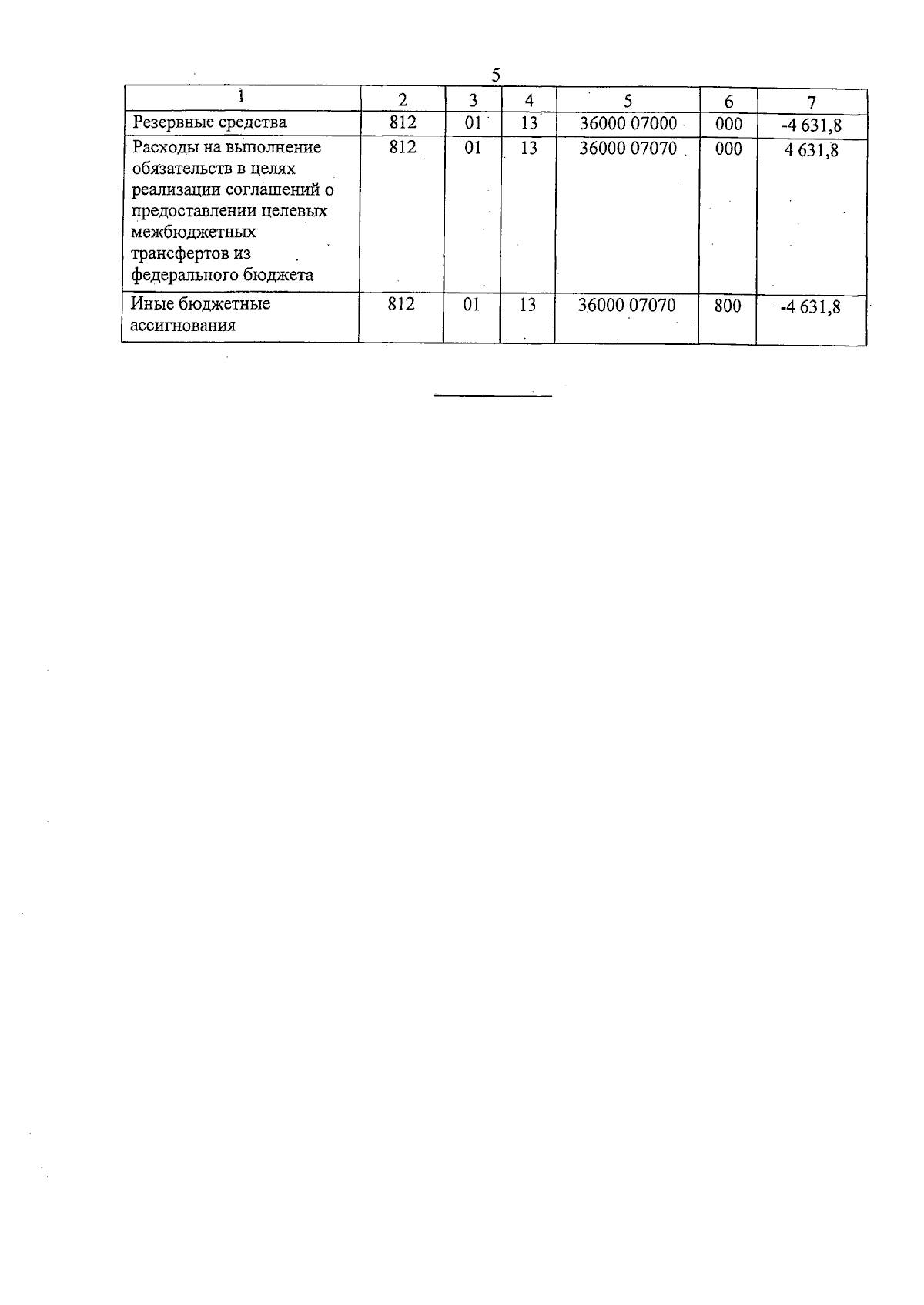 5

| 1 | 2 | 3 | 4 | 5 | 6 | 7 |
|---|---|---|---|---|---|---|
| Резервные средства | 812 | 01 | 13 | 36000 07000 | 000 | -4 631,8 |
| Расходы на выполнение обязательств в целях реализации соглашений о предоставлении целевых межбюджетных трансфертов из федерального бюджета | 812 | 01 | 13 | 36000 07070 | 000 | 4 631,8 |
| Иные бюджетные ассигнования | 812 | 01 | 13 | 36000 07070 | 800 | -4 631,8 |